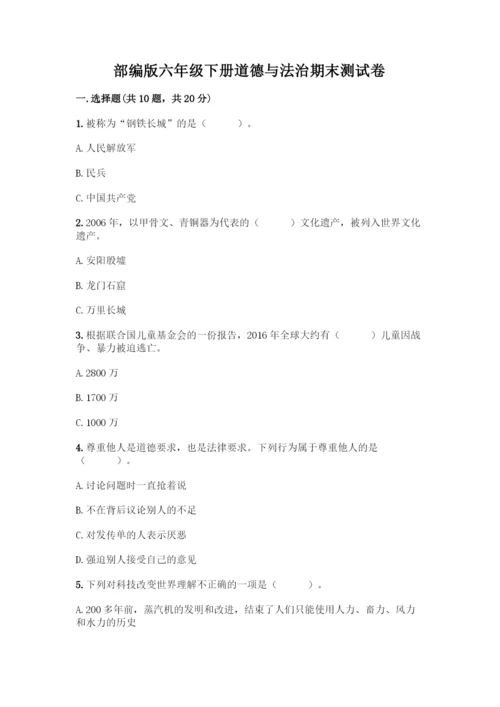 部编版六年级下册道德与法治期末测试卷

一. 选择题(共 10 题，共 20 分)

1. 被称为“钢铁长城”的是（　　）。

A. 人民解放军

B. 民兵

C. 中国共产党

2. 2006 年，以甲骨文、青铜器为代表的（　　）文化遗产，被列入世界文化遗产。

A. 安阳殷墟

B. 龙门石窟

C. 万里长城

3. 根据联合国儿童基金会的一份报告，2016 年全球大约有（　　）儿童因战争、暴力被迫逃亡。

A. 2800 万

B. 1700 万

C. 1000 万

4. 尊重他人是道德要求，也是法律要求。下列行为属于尊重他人的是（　　）。

A. 讨论问题时一直抢着说

B. 不在背后议论别人的不足

C. 对发传单的人表示厌恶

D. 强迫别人接受自己的意见

5. 下列对科技改变世界理解不正确的一项是（　　）。

A. 200 多年前，蒸汽机的发明和改进，结束了人们只能使用人力、畜力、风力和水力的历史